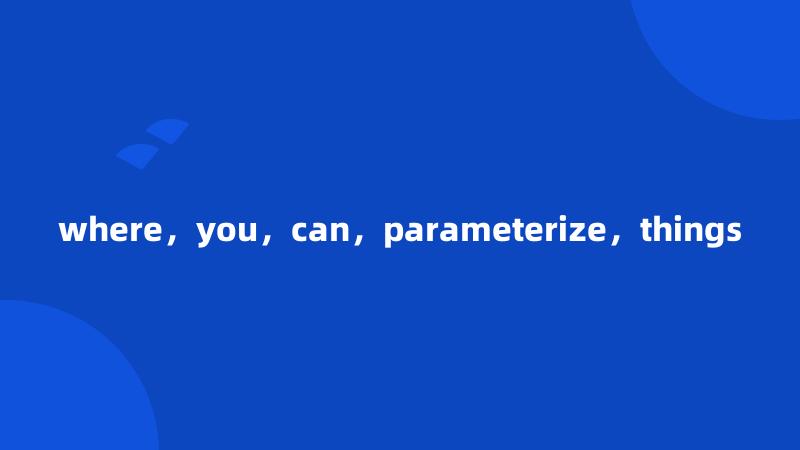 where，you，can，parameterize，things